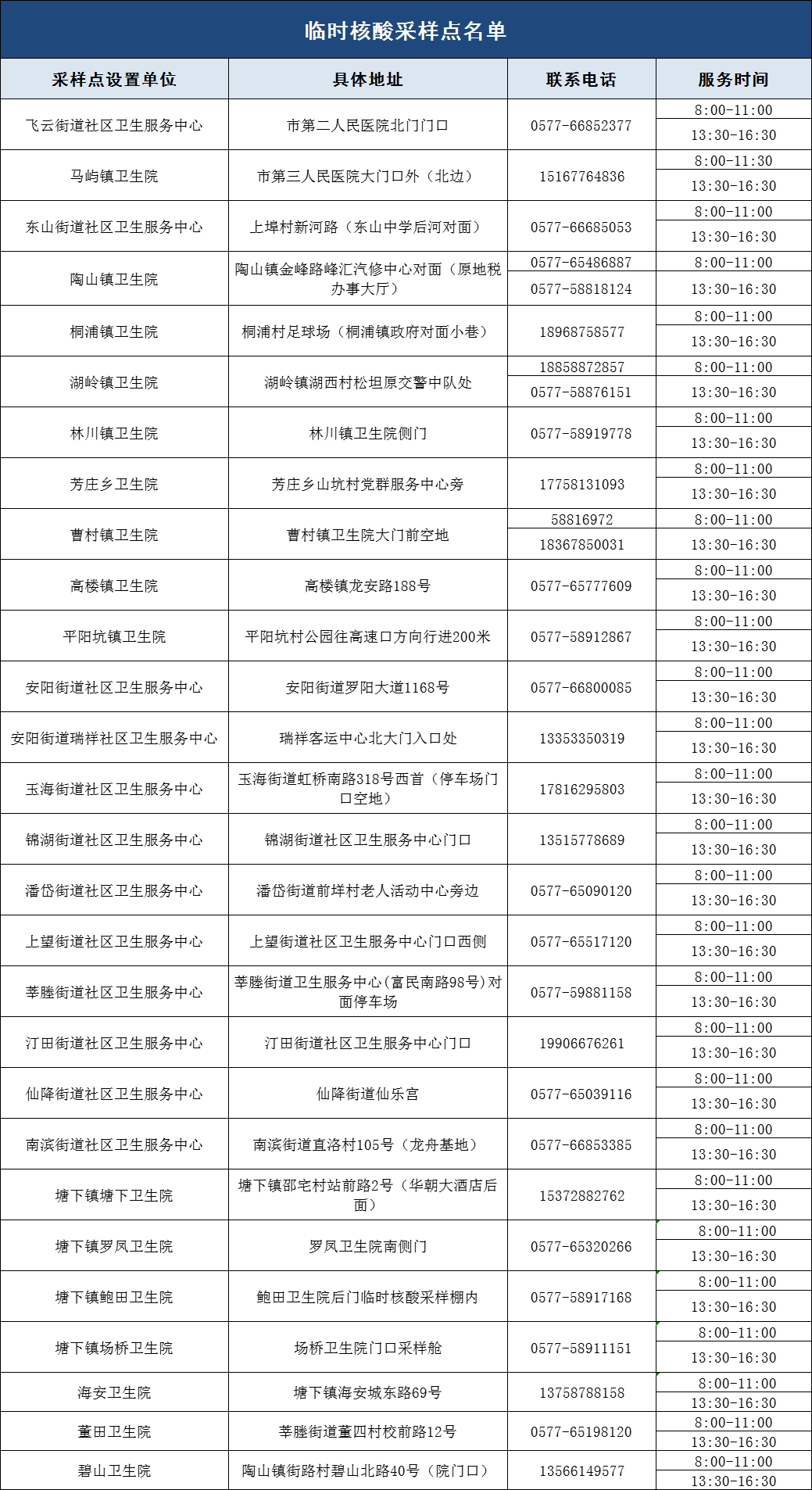 临时核酸采样点名单

| 采样点设置单位 | 具体地址 | 联系电话 | 服务时间 |
|---|---|---|---|
| 飞云街道社区卫生服务中心 | 市第二人民医院北门门口 | 0577-66852377 | 8:00-11:00 13:30-16:30 |
| 马屿镇卫生院 | 市第三人民医院大门口外（北边） | 15167764836 | 8:00-11:30 13:30-16:30 |
| 东山街道社区卫生服务中心 | 上埠村新河路（东山中学后河对面） | 0577-66685053 | 8:00-11:00 13:30-16:30 |
| 陶山镇卫生院 | 陶山镇金峰路峰汇汽修中心对面（原地税办事大厅） | 0577-65486887 0577-58818124 | 8:00-11:00 13:30-16:30 |
| 桐浦镇卫生院 | 桐浦村足球场（桐浦镇政府对面小巷） | 18968758577 | 8:00-11:00 13:30-16:30 |
| 湖岭镇卫生院 | 湖岭镇湖西村松坦原交警中队处 | 18858872857 0577-58876151 | 8:00-11:00 13:30-16:30 |
| 林川镇卫生院 | 林川镇卫生院侧门 | 0577-58919778 | 8:00-11:00 13:30-16:30 |
| 芳庄乡卫生院 | 芳庄乡山坑村党群服务中心旁 | 17758131093 | 8:00-11:00 13:30-16:30 |
| 曹村镇卫生院 | 曹村镇卫生院大门前空地 | 58816972 18367850031 | 8:00-11:00 13:30-16:30 |
| 高楼镇卫生院 | 高楼镇龙安路188号 | 0577-65777609 | 8:00-11:00 13:30-16:30 |
| 平阳坑镇卫生院 | 平阳坑村公园往高速口方向行进200米 | 0577-58912867 | 8:00-11:00 13:30-16:30 |
| 安阳街道社区卫生服务中心 | 安阳街道罗阳大道1168号 | 0577-66800085 | 8:00-11:00 13:30-16:30 |
| 安阳街道瑞祥社区卫生服务中心 | 瑞祥客运中心北大门入口处 | 13353350319 | 8:00-11:00 13:30-16:30 |
| 玉海街道社区卫生服务中心 | 玉海街道虹桥南路318号西首（停车场门口空地） | 17816295803 | 8:00-11:00 13:30-16:30 |
| 锦湖街道社区卫生服务中心 | 锦湖街道社区卫生服务中心门口 | 13515778689 | 8:00-11:00 13:30-16:30 |
| 潘岱街道社区卫生服务中心 | 潘岱街道前垟村老人活动中心旁边 | 0577-65090120 | 8:00-11:00 13:30-16:30 |
| 上望街道社区卫生服务中心 | 上望街道社区卫生服务中心门口西侧 | 0577-65517120 | 8:00-11:00 13:30-16:30 |
| 莘塍街道社区卫生服务中心 | 莘塍街道卫生服务中心(富民南路98号)对面停车场 | 0577-59881158 | 8:00-11:00 13:30-16:30 |
| 汀田街道社区卫生服务中心 | 汀田街道社区卫生服务中心门口 | 19906676261 | 8:00-11:00 13:30-16:30 |
| 仙降街道社区卫生服务中心 | 仙降街道仙乐宫 | 0577-65039116 | 8:00-11:00 13:30-16:30 |
| 南滨街道社区卫生服务中心 | 南滨街道直洛村105号（龙舟基地） | 0577-66853385 | 8:00-11:00 13:30-16:30 |
| 塘下镇塘下卫生院 | 塘下镇邵宅村站前路2号（华朝大酒店后面） | 15372882762 | 8:00-11:00 13:30-16:30 |
| 塘下镇罗凤卫生院 | 罗凤卫生院南侧门 | 0577-65320266 | 8:00-11:00 13:30-16:30 |
| 塘下镇鲍田卫生院 | 鲍田卫生院后门临时核酸采样棚内 | 0577-58917168 | 8:00-11:00 13:30-16:30 |
| 塘下镇场桥卫生院 | 场桥卫生院门口采样舱 | 0577-58911151 | 8:00-11:00 13:30-16:30 |
| 海安卫生院 | 塘下镇海安城东路69号 | 13758788158 | 8:00-11:00 13:30-16:30 |
| 董田卫生院 | 莘塍街道董四村校前路12号 | 0577-65198120 | 8:00-11:00 13:30-16:30 |
| 碧山卫生院 | 陶山镇街路村碧山北路40号（院门口） | 13566149577 | 8:00-11:00 13:30-16:30 |